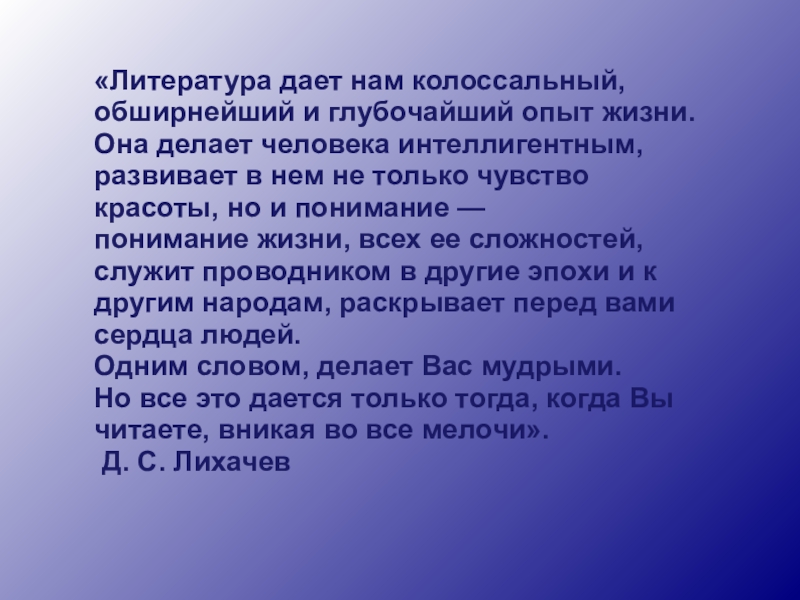 «Литература дает нам колоссальный, обширнейший и глубочайший опыт жизни. Она делает человека интеллигентным, развивает в нем не только чувство красоты, но и понимание — понимание жизни, всех ее сложностей, служит проводником в другие эпохи и к другим народам, раскрывает перед вами сердца людей.
Одним словом, делает Вас мудрыми.
Но все это дается только тогда, когда Вы читаете, вникая во все мелочи».
Д. С. Лихачев